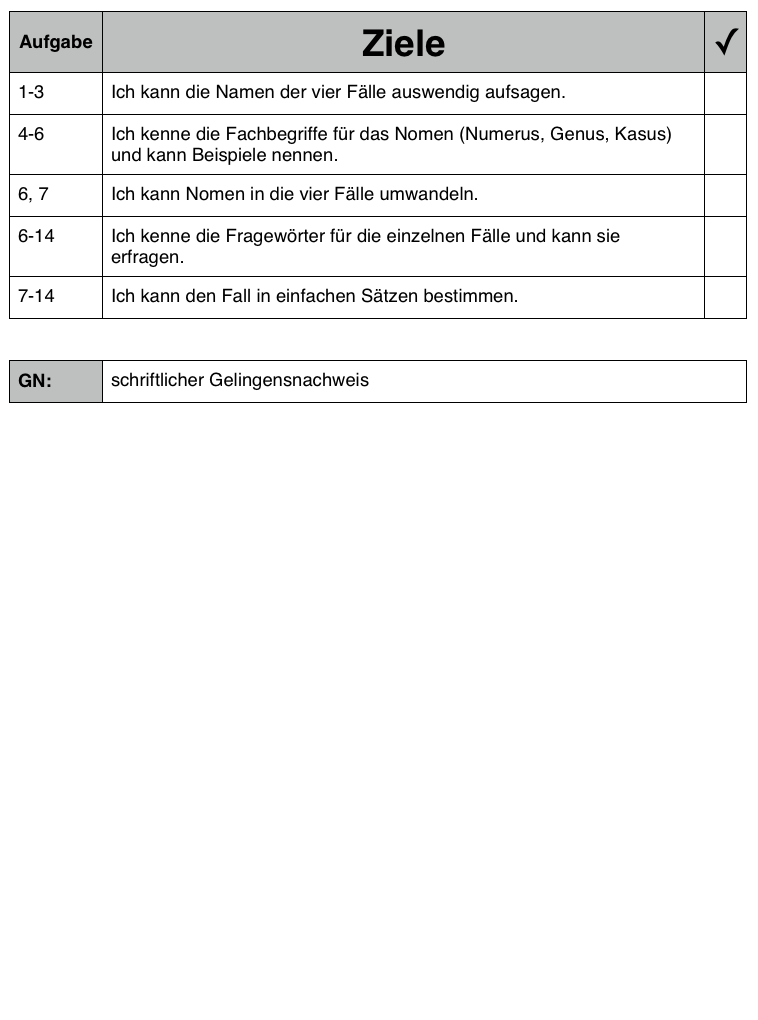 | Aufgabe | Ziele | ✓ |
|---|---|---|
| 1-3 | Ich kann die Namen der vier Fälle auswendig aufsagen. | |
| 4-6 | Ich kenne die Fachbegriffe für das Nomen (Numerus, Genus, Kasus) und kann Beispiele nennen. | |
| 6, 7 | Ich kann Nomen in die vier Fälle umwandeln. | |
| 6-14 | Ich kenne die Fragewörter für die einzelnen Fälle und kann sie erfragen. | |
| 7-14 | Ich kann den Fall in einfachen Sätzen bestimmen. | |

| GN: | schriftlicher Gelingensnachweis |
|---|---|